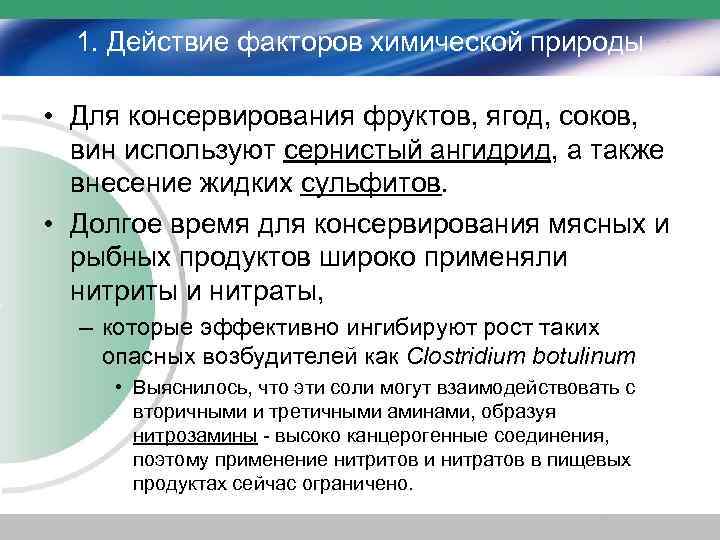 1. Действие факторов химической природы

• Для консервирования фруктов, ягод, соков, вин используют сернистый ангидрид, а также внесение жидких сульфитов.

• Долгое время для консервирования мясных и рыбных продуктов широко применяли нитриты и нитраты,

– которые эффективно ингибируют рост таких опасных возбудителей как Clostridium botulinum

• Выяснилось, что эти соли могут взаимодействовать с вторичными и третичными аминами, образуя нитрозамины - высоко канцерогенные соединения, поэтому применение нитритов и нитратов в пищевых продуктах сейчас ограничено.